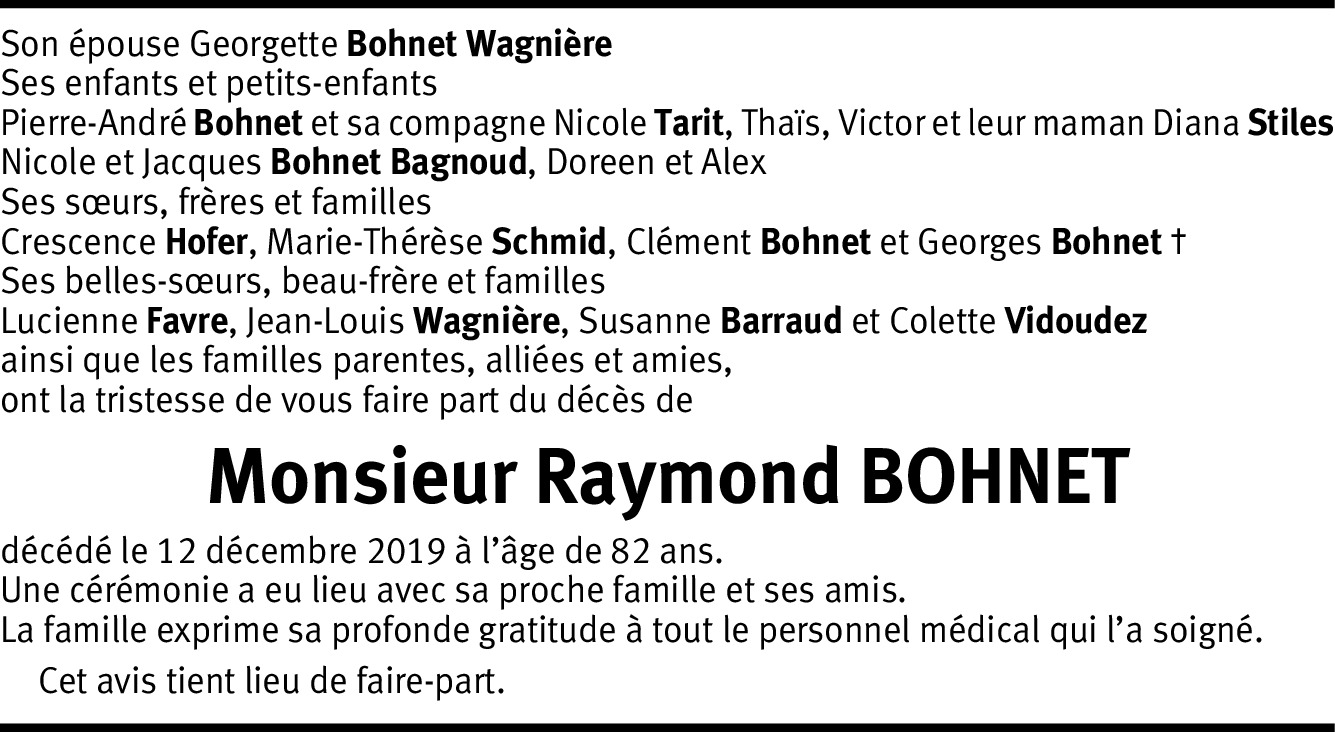 Son épouse Georgette Bohnet Wagnière
Ses enfants et petits-enfants
Pierre-André Bohnet et sa compagne Nicole Tarit, Thaïs, Victor et leur maman Diana Stiles
Nicole et Jacques Bohnet Bagnoud, Doreen et Alex
Ses sœurs, frères et familles
Crescence Hofer, Marie-Thérèse Schmid, Clément Bohnet et Georges Bohnet †
Ses belles-sœurs, beau-frère et familles
Lucienne Favre, Jean-Louis Wagnière, Susanne Barraud et Colette Vidoudez
ainsi que les familles parentes, alliées et amies,
ont la tristesse de vous faire part du décès de

Monsieur Raymond BOHNET

décédé le 12 décembre 2019 à l'âge de 82 ans.
Une cérémonie a eu lieu avec sa proche famille et ses amis.
La famille exprime sa profonde gratitude à tout le personnel médical qui l'a soigné.

Cet avis tient lieu de faire-part.